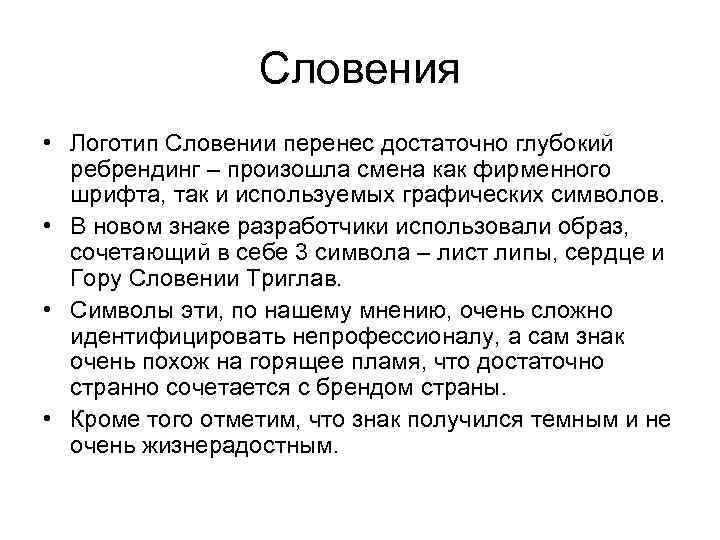 Словения

• Логотип Словении перенес достаточно глубокий ребрендинг – произошла смена как фирменного шрифта, так и используемых графических символов.
• В новом знаке разработчики использовали образ, сочетающий в себе 3 символа – лист липы, сердце и Гору Словении Триглав.
• Символы эти, по нашему мнению, очень сложно идентифицировать непрофессионалу, а сам знак очень похож на горящее пламя, что достаточно странно сочетается с брендом страны.
• Кроме того отметим, что знак получился темным и не очень жизнерадостным.